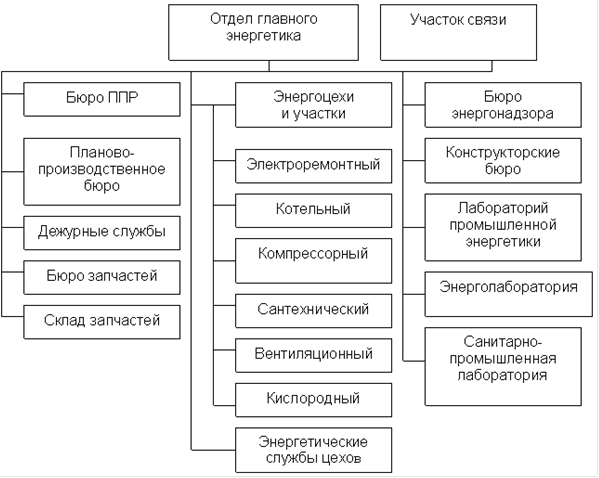 Отдел главного энергетика

Участок связи

Бюро ППР

Планово-производственное бюро

Дежурные службы

Бюро запчастей

Склад запчастей

Энергоцехи и участки

Электроремонтный

Котельный

Компрессорный

Сантехнический

Вентиляционный

Кислородный

Энергетические службы цехов

Бюро энергонадзора

Конструкторские бюро

Лабораторий промышленной энергетики

Энерголаборатория

Санитарно-промышленная лаборатория